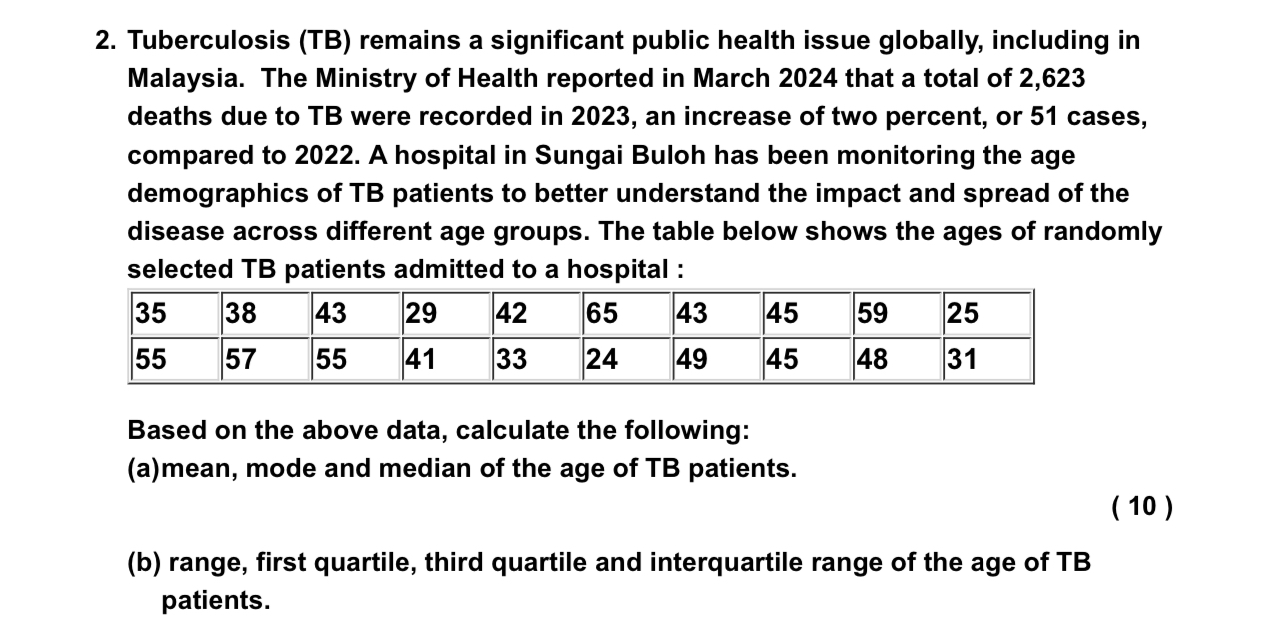 2. Tuberculosis (TB) remains a significant public health issue globally, including in Malaysia. The Ministry of Health reported in March 2024 that a total of 2,623 deaths due to TB were recorded in 2023, an increase of two percent, or 51 cases, compared to 2022. A hospital in Sungai Buloh has been monitoring the age demographics of TB patients to better understand the impact and spread of the disease across different age groups. The table below shows the ages of randomly selected TB patients admitted to a hospital :

| 35 | 38 | 43 | 29 | 42 | 65 | 43 | 45 | 59 | 25 |
|---|---|---|---|---|---|---|---|---|---|
| 55 | 57 | 55 | 41 | 33 | 24 | 49 | 45 | 48 | 31 |

Based on the above data, calculate the following:
(a)mean, mode and median of the age of TB patients.

( 10 )

(b) range, first quartile, third quartile and interquartile range of the age of TB patients.